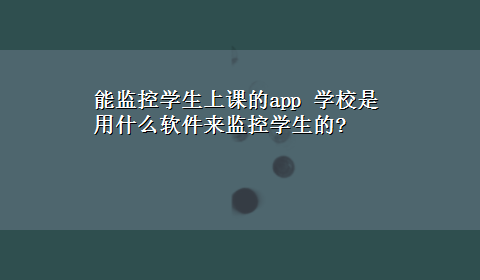 能监控学生上课的app 学校是用什么软件来监控学生的?